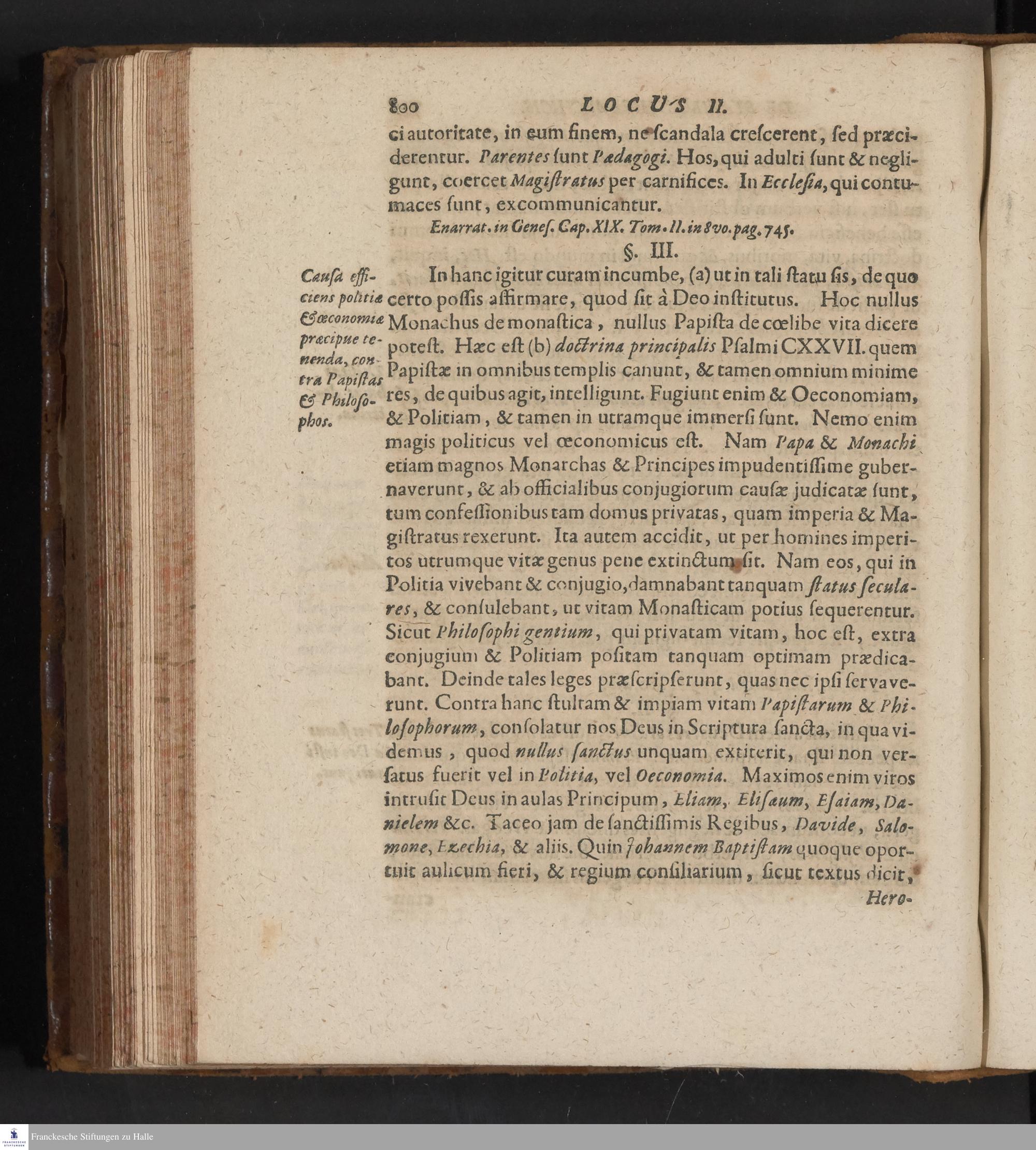 800 LOCUS II.

ci autoritate, in eum finem, ne ſcandala creſcerent, ſed præciderentur. Parentes ſunt Pædagogi. Hos, qui adulti ſunt & negligunt, coercet Magiſtratus per carnifices. In Eccleſia, qui contumaces ſunt, excommunicantur.

Enarrat. in Geneſ. Cap. XIX. Tom. II. in 8vo. pag. 745.

§. III.

Cauſa efficiens politiæ & œconomiæ præcipue tenenda, contra Papiſtas & Philoſophos.

In hanc igitur curam incumbe, (a) ut in tali ſtatu ſis, de quo certo poſſis affirmare, quod ſit à Deo inſtitutus. Hoc nullus Monachus de monaſtica, nullus Papiſta de cœlibe vita dicere poteſt. Hæc eſt (b) doctrina principalis Pſalmi CXXVII. quem Papiſtæ in omnibus templis canunt, & tamen omnium minime res, de quibus agit, intelligunt. Fugiunt enim & Oeconomiam, & Politiam, & tamen in utramque immerſi ſunt. Nemo enim magis politicus vel œconomicus eſt. Nam Papa & Monachi etiam magnos Monarchas & Principes impudentiſſime gubernaverunt, & ab officialibus conjugiorum cauſæ judicatæ ſunt, tum confeſſionibus tam domus privatas, quam imperia & Magiſtratus rexerunt. Ita autem accidit, ut per homines imperitos utrumque vitæ genus pene extinctum ſit. Nam eos, qui in Politia vivebant & conjugio, damnabant tanquam ſtatus ſeculares, & conſulebant, ut vitam Monaſticam potius ſequerentur. Sicut Philoſophi gentium, qui privatam vitam, hoc eſt, extra conjugium & Politiam poſitam tanquam optimam prædicabant. Deinde tales leges præſcripſerunt, quas nec ipſi ſervaverunt. Contra hanc ſtultam & impiam vitam Papiſtarum & Philoſophorum, conſolatur nos Deus in Scriptura ſancta, in qua videmus, quod nullus ſanctus unquam extiterit, qui non verſatus fuerit vel in Politia, vel Oeconomia. Maximos enim viros intruſit Deus in aulas Principum, Eliam, Eliſæum, Eſaiam, Danielem &c. Taceo jam de ſanctiſſimis Regibus, Davide, Salomone, Ezechia, & aliis. Quin Johannem Baptiſtam quoque oportuit aulicum fieri, & regium conſiliarium, ſicut textus dicit,

Hero-

Franckesche Stiftungen zu Halle